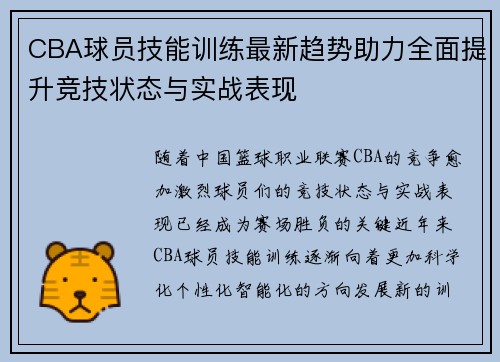 CBA球员技能训练最新趋势助力全面提升竞技状态与实战表现

随着中国篮球职业联赛CBA的竞争愈加激烈球员们的竞技状态与实战表现已经成为赛场胜负的关键近年来CBA球员技能训练逐渐向着更加科学化个性化智能化的方向发展新的训